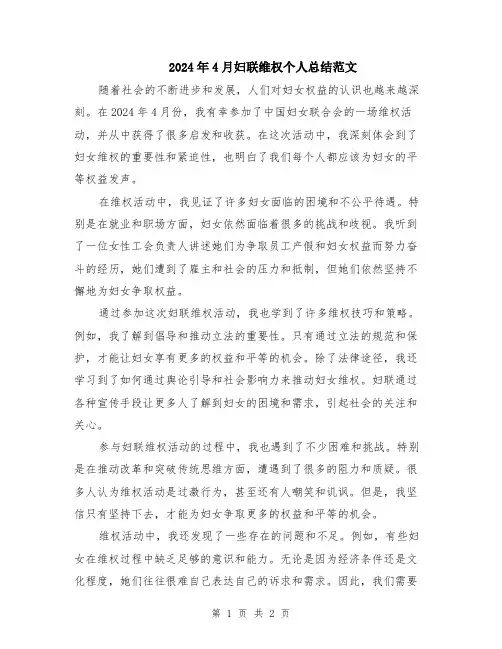 2024年4月妇联维权个人总结范文

随着社会的不断进步和发展，人们对妇女权益的认识也越来越深刻。在2024年4月份，我有幸参加了中国妇女联合会的一场维权活动，并从中获得了很多启发和收获。在这次活动中，我深刻体会到了妇女维权的重要性和紧迫性，也明白了我们每个人都应该为妇女的平等权益发声。

在维权活动中，我见证了许多妇女面临的困境和不公平待遇。特别是在就业和职场方面，妇女依然面临着很多的挑战和歧视。我听到了一位女性工会负责人讲述她们为争取员工产假和妇女权益而努力奋斗的经历，她们遭到了雇主和社会的压力和抵制，但她们依然坚持不懈地为妇女争取权益。

通过参加这次妇联维权活动，我也学到了许多维权技巧和策略。例如，我了解到倡导和推动立法的重要性。只有通过立法的规范和保护，才能让妇女享有更多的权益和平等的机会。除了法律途径，我还学习到了如何通过舆论引导和社会影响力来推动妇女维权。妇联通过各种宣传手段让更多人了解到妇女的困境和需求，引起社会的关注和关心。

参与妇联维权活动的过程中，我也遇到了不少困难和挑战。特别是在推动改革和突破传统思维方面，遭遇到了很多的阻力和质疑。很多人认为维权活动是过激行为，甚至还有人嘲笑和讥讽。但是，我坚信只有坚持下去，才能为妇女争取更多的权益和平等的机会。

维权活动中，我还发现了一些存在的问题和不足。例如，有些妇女在维权过程中缺乏足够的意识和能力。无论是因为经济条件还是文化程度，她们往往很难自己表达自己的诉求和需求。因此，我们需要

第 1 页 共 2 页